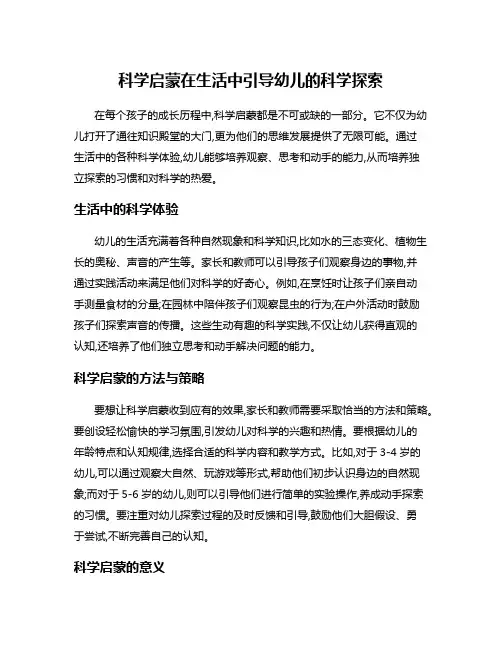 科学启蒙在生活中引导幼儿的科学探索

在每个孩子的成长历程中,科学启蒙都是不可或缺的一部分。它不仅为幼儿打开了通往知识殿堂的大门,更为他们的思维发展提供了无限可能。通过生活中的各种科学体验,幼儿能够培养观察、思考和动手的能力,从而培养独立探索的习惯和对科学的热爱。

生活中的科学体验

幼儿的生活充满着各种自然现象和科学知识,比如水的三态变化、植物生长的奥秘、声音的产生等。家长和教师可以引导孩子们观察身边的事物,并通过实践活动来满足他们对科学的好奇心。例如,在烹饪时让孩子们亲自动手测量食材的分量;在园林中陪伴孩子们观察昆虫的行为;在户外活动时鼓励孩子们探索声音的传播。这些生动有趣的科学实践,不仅让幼儿获得直观的认知,还培养了他们独立思考和动手解决问题的能力。

科学启蒙的方法与策略

要想让科学启蒙收到应有的效果,家长和教师需要采取恰当的方法和策略。要创设轻松愉快的学习氛围,引发幼儿对科学的兴趣和热情。要根据幼儿的年龄特点和认知规律,选择合适的科学内容和教学方式。比如,对于 3-4 岁的幼儿,可以通过观察大自然、玩游戏等形式,帮助他们初步认识身边的自然现象;而对于 5-6 岁的幼儿,则可以引导他们进行简单的实验操作,养成动手探索的习惯。要注重对幼儿探索过程的及时反馈和引导,鼓励他们大胆假设、勇于尝试,不断完善自己的认知。

科学启蒙的意义